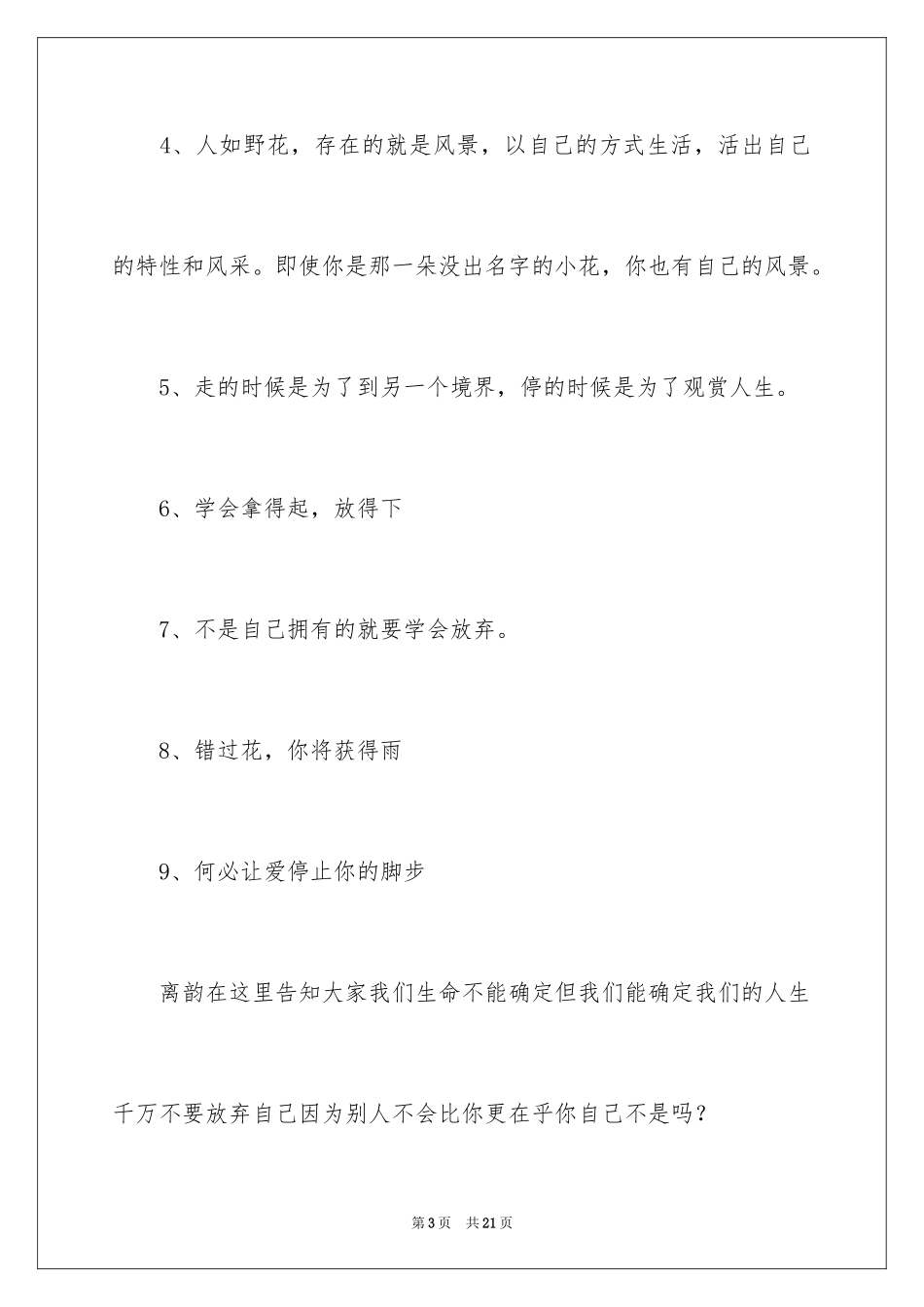 4、人如野花，存在的就是风景，以自己的方式生活，活出自己的特性和风采。即使你是那一朵没出名字的小花，你也有自己的风景。

5、走的时候是为了到另一个境界，停的时候是为了观赏人生。

6、学会拿得起，放得下

7、不是自己拥有的就要学会放弃。

8、错过花，你将获得雨

9、何必让爱停止你的脚步

离韵在这里告知大家我们生命不能确定但我们能确定我们的人生千万不要放弃自己因为别人不会比你更在乎你自己不是吗？

第3页　共21页